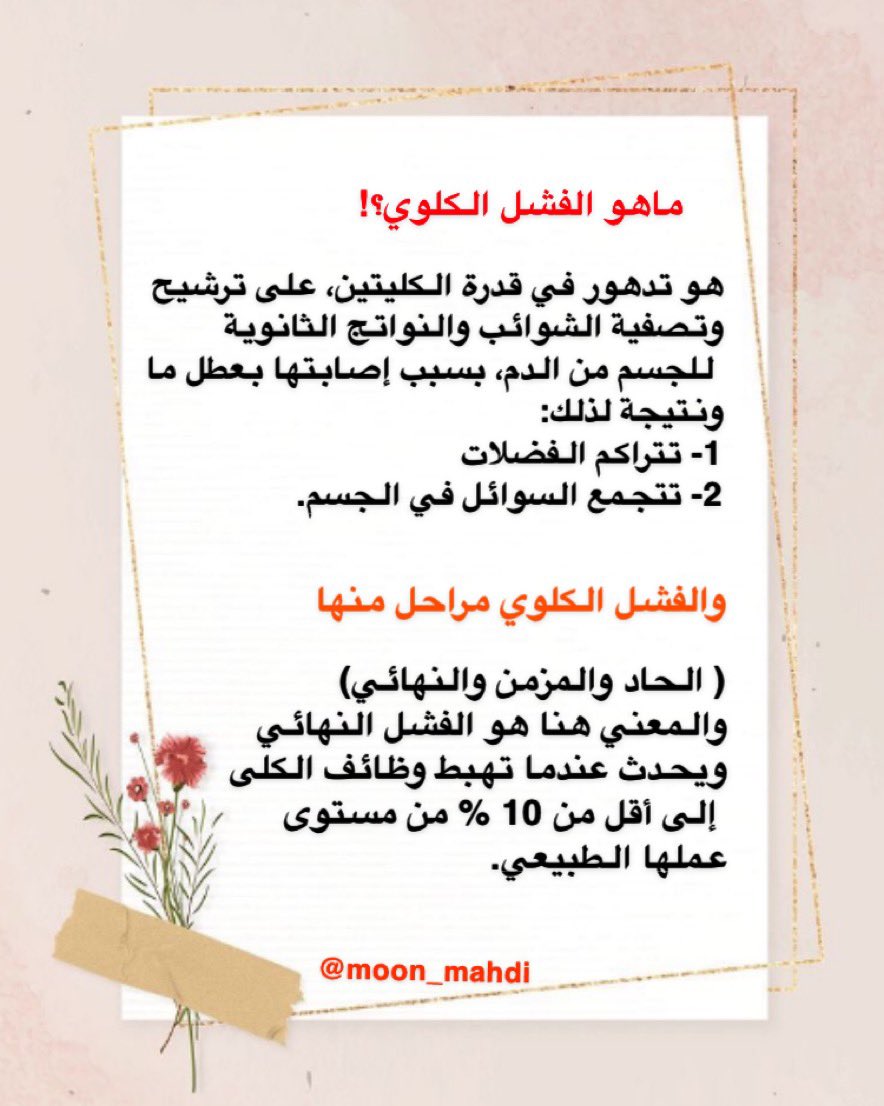 ماهو الفشل الكلوي؟!

هو تدهور في قدرة الكليتين، على ترشيح وتصفية الشوائب والنواتج الثانوية للجسم من الدم، بسبب إصابتها بعطل ما ونتيجة لذلك:
1- تتراكم الفضلات
2- تتجمع السوائل في الجسم.

والفشل الكلوي مراحل منها

( الحاد والمزمن والنهائي)
والمعني هنا هو الفشل النهائي ويحدث عندما تهبط وظائف الكلى إلى أقل من 10 % من مستوى عملها الطبيعي.

@moon_mahdi